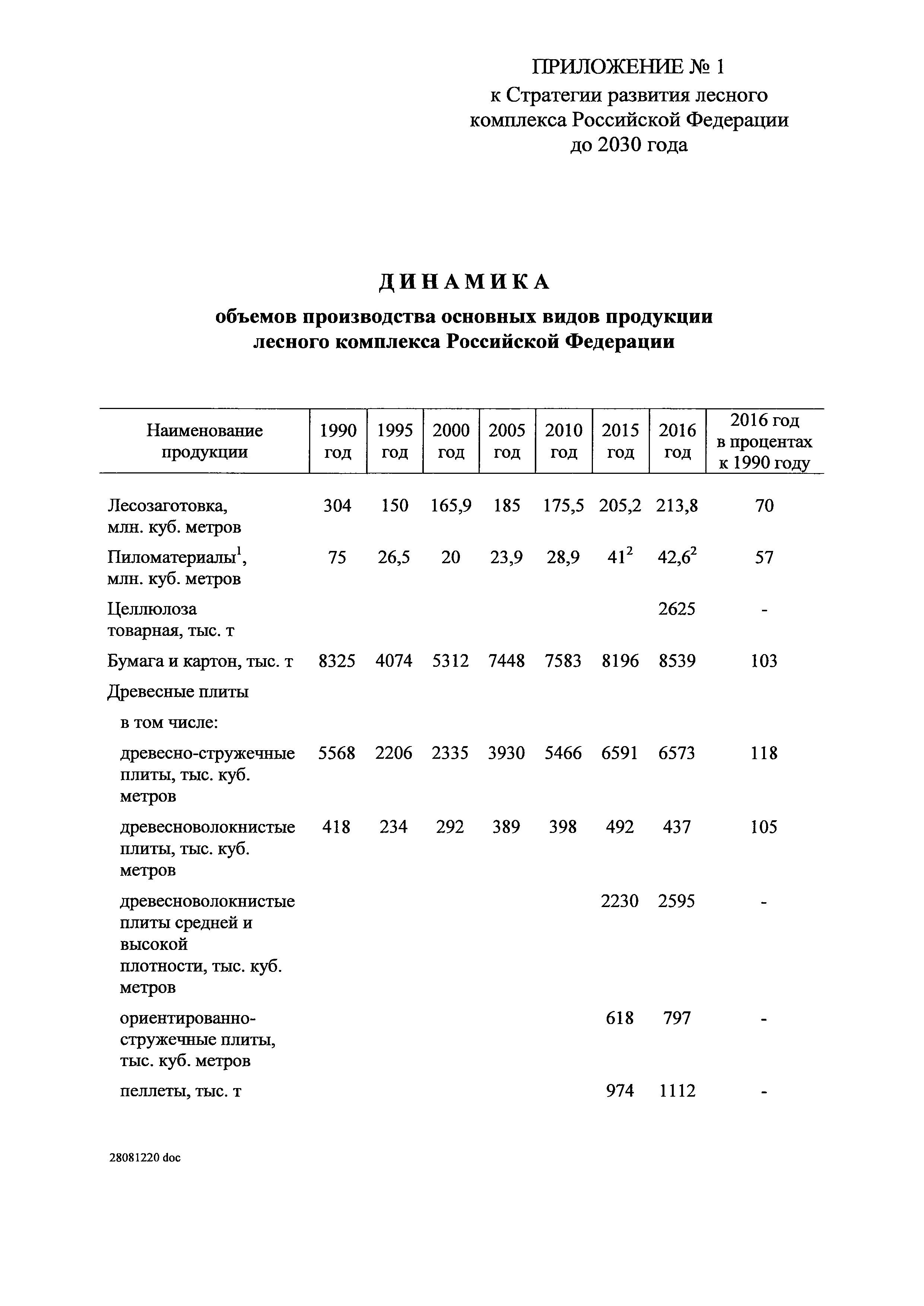 ПРИЛОЖЕНИЕ № 1
к Стратегии развития лесного комплекса Российской Федерации до 2030 года

ДИНАМИКА
объемов производства основных видов продукции лесного комплекса Российской Федерации

| Наименование продукции | 1990 год | 1995 год | 2000 год | 2005 год | 2010 год | 2015 год | 2016 год | 2016 год в процентах к 1990 году |
|---|---|---|---|---|---|---|---|---|
| Лесозаготовка, млн. куб. метров | 304 | 150 | 165,9 | 185 | 175,5 | 205,2 | 213,8 | 70 |
| Пиломатериалы$^1$, млн. куб. метров | 75 | 26,5 | 20 | 23,9 | 28,9 | $41^2$ | $42,6^2$ | 57 |
| Целлюлоза товарная, тыс. т | | | | | | | 2625 | - |
| Бумага и картон, тыс. т | 8325 | 4074 | 5312 | 7448 | 7583 | 8196 | 8539 | 103 |
| Древесные плиты | | | | | | | | |
| в том числе: | | | | | | | | |
| древесно-стружечные плиты, тыс. куб. метров | 5568 | 2206 | 2335 | 3930 | 5466 | 6591 | 6573 | 118 |
| древесноволокнистые плиты, тыс. куб. метров | 418 | 234 | 292 | 389 | 398 | 492 | 437 | 105 |
| древесноволокнистые плиты средней и высокой плотности, тыс. куб. метров | | | | | | 2230 | 2595 | - |
| ориентированно-стружечные плиты, тыс. куб. метров | | | | | | 618 | 797 | - |
| пеллеты, тыс. т | | | | | | 974 | 1112 | - |

28081220 doc